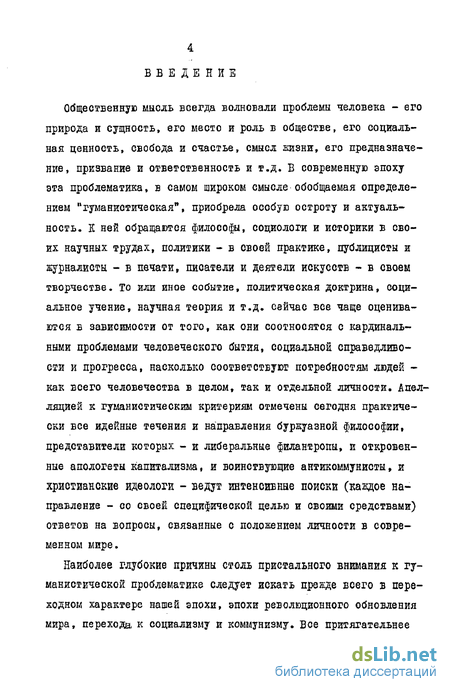 4

ВВЕДЕНИЕ

Общественную мысль всегда волновали проблемы человека - его природа и сущность, его место и роль в обществе, его социальная ценность, свобода и счастье, смысл жизни, его предназначение, призвание и ответственность и т.д. В современную эпоху эта проблематика, в самом широком смысле обобщаемая определением "гуманистическая", приобрела особую остроту и актуальность. К ней обращаются философы, социологи и историки в своих научных трудах, политики - в своей практике, публицисты и журналисты - в печати, писатели и деятели искусств - в своем творчестве. То или иное событие, политическая доктрина, социальное учение, научная теория и т.д. сейчас все чаще оцениваются в зависимости от того, как они соотносятся с кардинальными проблемами человеческого бытия, социальной справедливости и прогресса, насколько соответствуют потребностям людей - как всего человечества в целом, так и отдельной личности. Апелляцией к гуманистическим критериям отмечены сегодня практически все идейные течения и направления буржуазной философии, представители которых - и либеральные филантропы, и откровенные апологеты капитализма, и воинствующие антикоммунисты, и христианские идеологи - ведут интенсивные поиски (каждое направление - со своей специфической целью и своими средствами) ответов на вопросы, связанные с положением личности в современном мире.

Наиболее глубокие причины столь пристального внимания к гуманистической проблематике следует искать прежде всего в переходном характере нашей эпохи, эпохи революционного обновления мира, перехода к социализму и коммунизму. Все притягательнее

dsLib.net
библиотека диссертаций